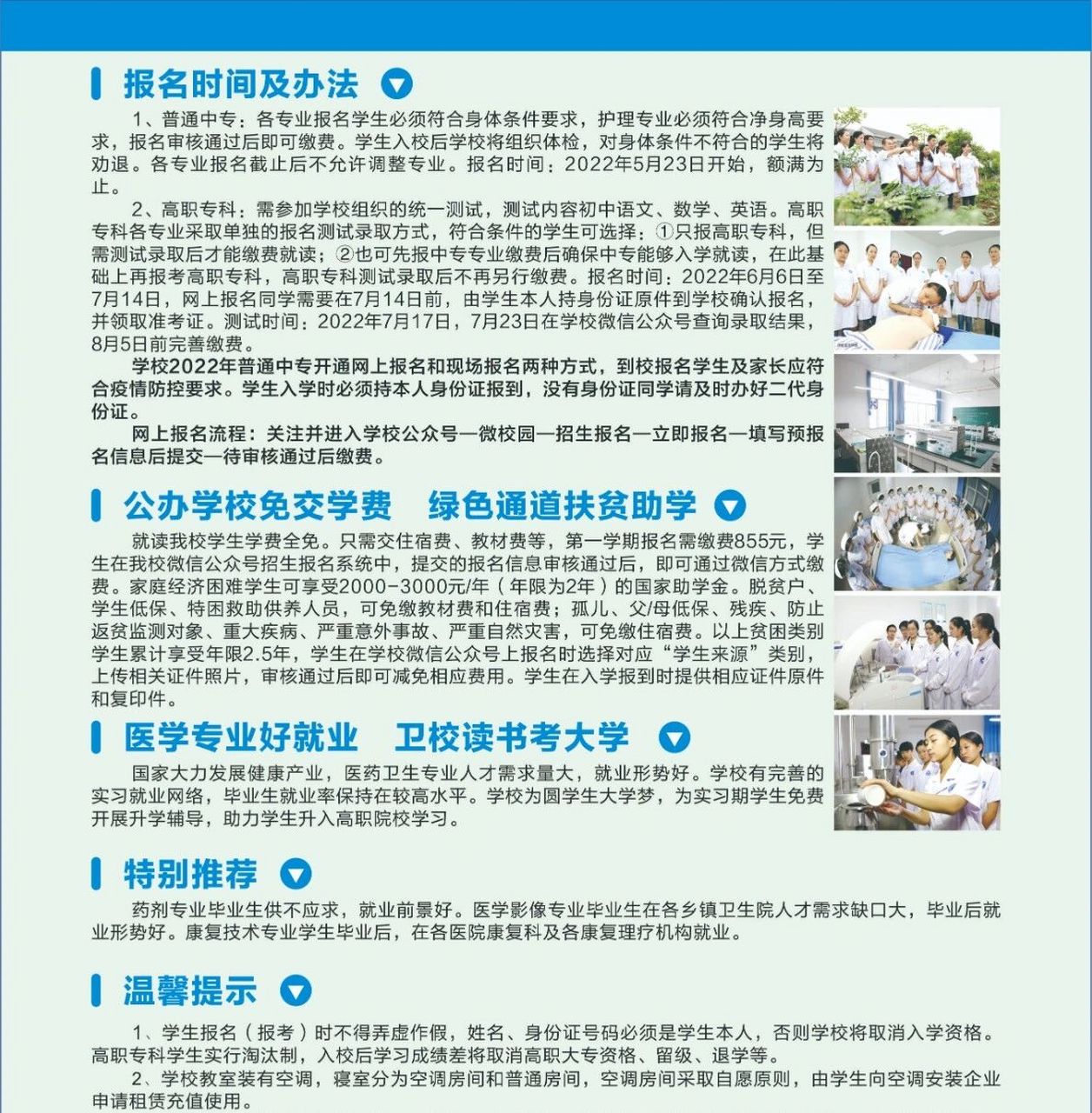 报名时间及办法

1、普通中专：各专业报名学生必须符合身体条件要求，护理专业必须符合净身高要求，报名审核通过后即可缴费。学生入校后学校将组织体检，对身体条件不符合的学生将劝退。各专业报名截止后不允许调整专业。报名时间：2022年5月23日开始，额满为止。

2、高职专科：需参加学校组织的统一测试，测试内容初中语文、数学、英语。高职专科各专业采取单独的报名测试录取方式，符合条件的学生可选择：①只报高职专科，但需测试录取后才能缴费就读；②也可先报中专专业缴费后确保中专能够入学就读，在此基础上再报考高职专科，高职专科测试录取后不再另行缴费。报名时间：2022年6月6日至7月14日，网上报名同学需要在7月14日前，由学生本人持身份证原件到学校确认报名，并领取准考证。测试时间：2022年7月17日，7月23日在学校微信公众号查询录取结果，8月5日前完善缴费。

学校2022年普通中专开通网上报名和现场报名两种方式，到校报名学生及家长应符合疫情防控要求。学生入学时必须持本人身份证报到，没有身份证同学请及时办好二代身份证。

网上报名流程：关注并进入学校公众号—微校园—招生报名—立即报名—填写预报名信息后提交—待审核通过后缴费。

公办学校免交学费 绿色通道扶贫助学

就读我校学生学费全免。只需交住宿费、教材费等，第一学期报名需缴费855元，学生在我校微信公众号招生报名系统中，提交的报名信息审核通过后，即可通过微信方式缴费。家庭经济困难学生可享受2000-3000元/年（年限为2年）的国家助学金。脱贫户、学生低保、特困救助供养人员，可免缴教材费和住宿费；孤儿、父/母低保、残疾、防止返贫监测对象、重大疾病、严重意外事故、严重自然灾害，可免缴住宿费。以上贫困类别学生累计享受年限2.5年，学生在学校微信公众号上报名时选择对应“学生来源”类别，上传相关证件照片，审核通过后即可减免相应费用。学生在入学报到时提供相应证件原件和复印件。

医学专业好就业 卫校读书考大学

国家大力发展健康产业，医药卫生专业人才需求量大，就业形势好。学校有完善的实习就业网络，毕业生就业率保持在较高水平。学校为圆学生大学梦，为实习期学生免费开展升学辅导，助力学生升入高职院校学习。

特别推荐

药剂专业毕业生供不应求，就业前景好。医学影像专业毕业生在各乡镇卫生院人才需求缺口大，毕业后就业形势好。康复技术专业学生毕业后，在各医院康复科及各康复理疗机构就业。

温馨提示

1、学生报名（报考）时不得弄虚作假，姓名、身份证号码必须是学生本人，否则学校将取消入学资格。高职专科学生实行淘汰制，入校后学习成绩差将取消高职大专资格、留级、退学等。

2、学校教室装有空调，寝室分为空调房间和普通房间，空调房间采取自愿原则，由学生向空调安装企业申请租赁充值使用。